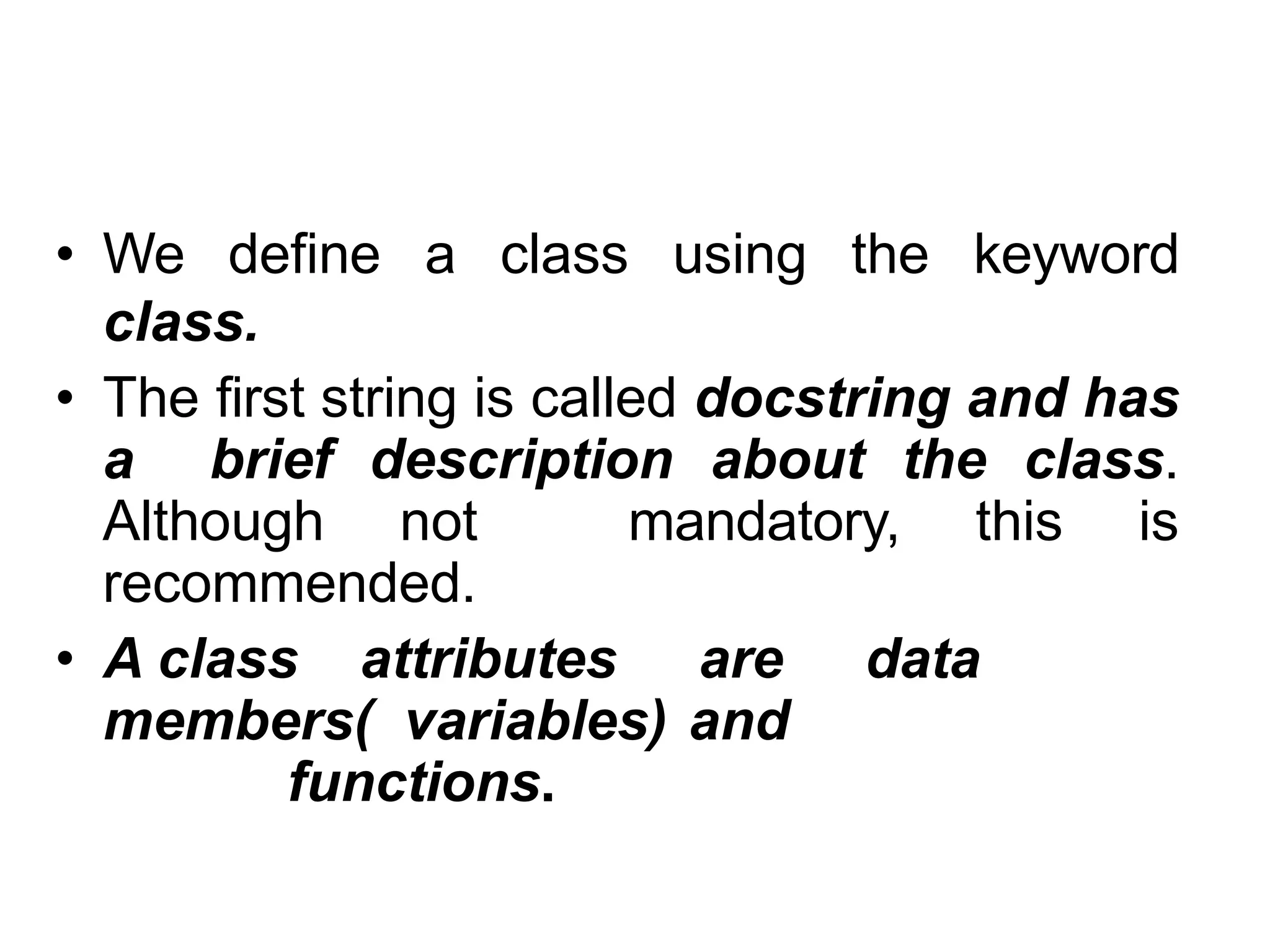 • We define a class using the keyword class.

• The first string is called docstring and has a brief description about the class. Although not mandatory, this is recommended.

• A class attributes are data members( variables) and functions.